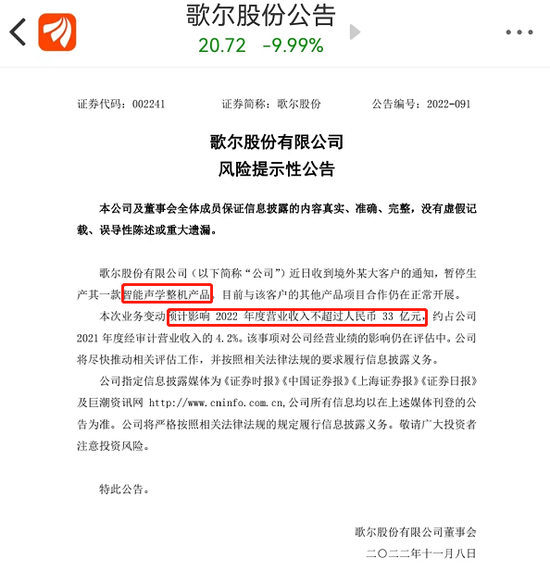 歌尔股份公告
20.72 -9.99%

证券代码：002241 证券简称：歌尔股份 公告编号：2022-091

歌尔股份有限公司
风险提示性公告

本公司及董事会全体成员保证信息披露的内容真实、准确、完整，没有虚假记载、误导性陈述或重大遗漏。

歌尔股份有限公司（以下简称“公司”）近日收到境外某大客户的通知，暂停生产其一款智能声学整机产品。目前与该客户的其他产品项目合作仍在正常开展。

本次业务变动预计影响 2022 年度营业收入不超过人民币 33 亿元，约占公司 2021 年度经审计营业收入的 4.2%。该事项对公司经营业绩的影响仍在评估中。公司将尽快推动相关评估工作，并按照相关法律法规的要求履行信息披露义务。

公司指定信息披露媒体为《证券时报》《中国证券报》《上海证券报》《证券日报》及巨潮资讯网 http://www.cninfo.com.cn,公司所有信息均以在上述媒体刊登的公告为准。公司将严格按照相关法律法规的规定履行信息披露义务。敬请广大投资者注意投资风险。

特此公告。

歌尔股份有限公司董事会
二〇二二年十一月八日